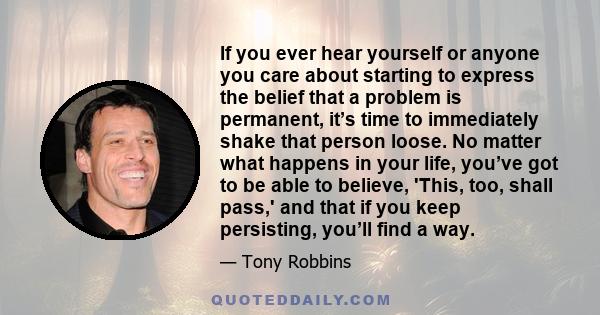 If you ever hear yourself or anyone you care about starting to express the belief that a problem is permanent, it’s time to immediately shake that person loose. No matter what happens in your life, you’ve got to be able to believe, 'This, too, shall pass,' and that if you keep persisting, you’ll find a way.

— Tony Robbins

QUOTEDDAILY.COM